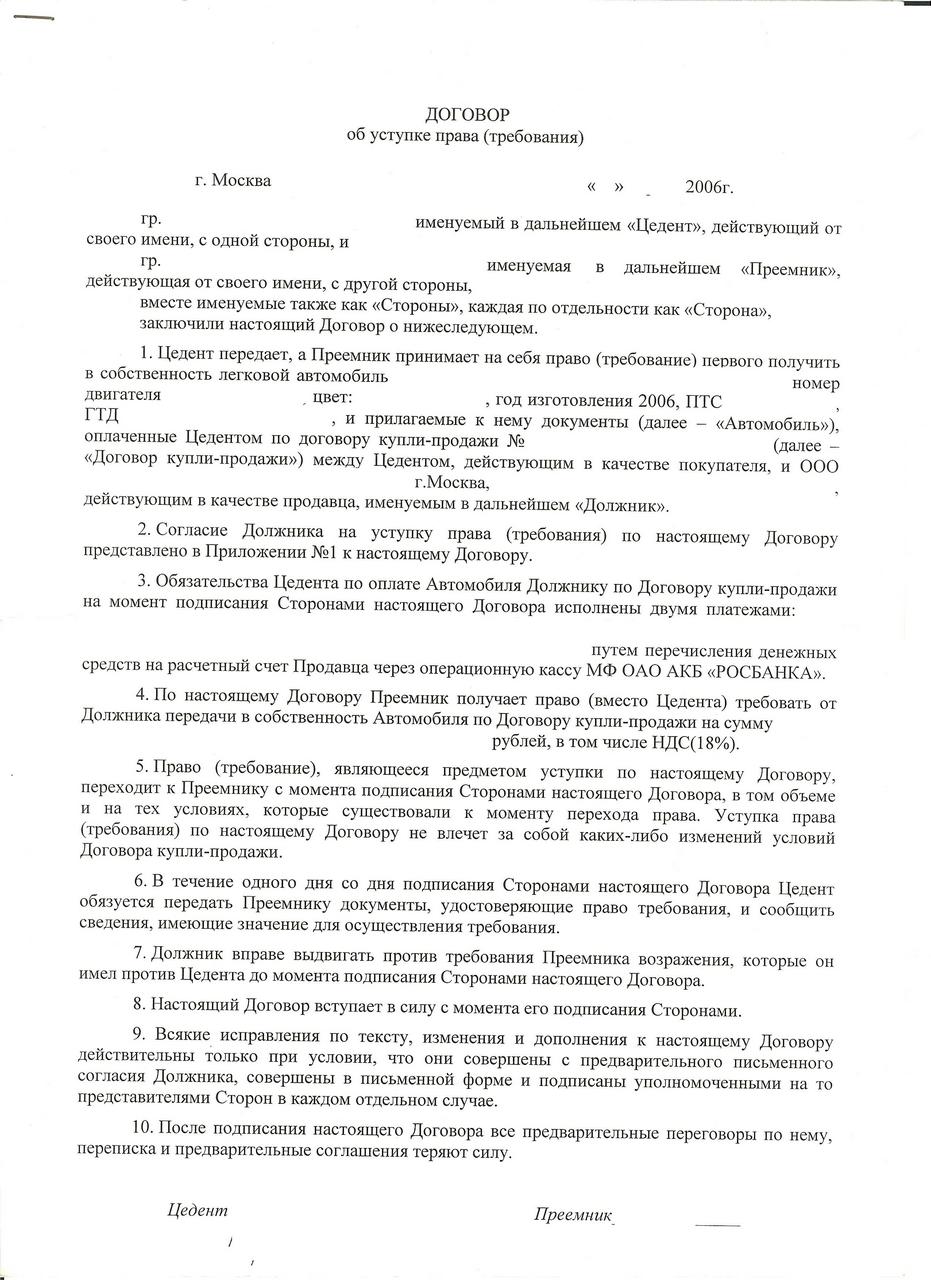 ДОГОВОР
об уступке права (требования)

г. Москва «  »  2006г.

гр. именуемый в дальнейшем «Цедент», действующий от своего имени, с одной стороны, и

гр. именуемая в дальнейшем «Преемник», действующая от своего имени, с другой стороны,

вместе именуемые также как «Стороны», каждая по отдельности как «Сторона», заключили настоящий Договор о нижеследующем.

1. Цедент передает, а Преемник принимает на себя право (требование) первого получить в собственность легковой автомобиль номер двигателя цвет: , год изготовления 2006, ПТС , ГТД , и прилагаемые к нему документы (далее – «Автомобиль»), оплаченные Цедентом по договору купли-продажи № (далее – «Договор купли-продажи») между Цедентом, действующим в качестве покупателя, и ООО г.Москва, , действующим в качестве продавца, именуемым в дальнейшем «Должник».

2. Согласие Должника на уступку права (требования) по настоящему Договору представлено в Приложении №1 к настоящему Договору.

3. Обязательства Цедента по оплате Автомобиля Должнику по Договору купли-продажи на момент подписания Сторонами настоящего Договора исполнены двумя платежами:

путем перечисления денежных средств на расчетный счет Продавца через операционную кассу МФ ОАО АКБ «РОСБАНКА».

4. По настоящему Договору Преемник получает право (вместо Цедента) требовать от Должника передачи в собственность Автомобиля по Договору купли-продажи на сумму рублей, в том числе НДС(18%).

5. Право (требование), являющееся предметом уступки по настоящему Договору, переходит к Преемнику с момента подписания Сторонами настоящего Договора, в том объеме и на тех условиях, которые существовали к моменту перехода права. Уступка права (требования) по настоящему Договору не влечет за собой каких-либо изменений условий Договора купли-продажи.

6. В течение одного дня со дня подписания Сторонами настоящего Договора Цедент обязуется передать Преемнику документы, удостоверяющие право требования, и сообщить сведения, имеющие значение для осуществления требования.

7. Должник вправе выдвигать против требования Преемника возражения, которые он имел против Цедента до момента подписания Сторонами настоящего Договора.

8. Настоящий Договор вступает в силу с момента его подписания Сторонами.

9. Всякие исправления по тексту, изменения и дополнения к настоящему Договору действительны только при условии, что они совершены с предварительного письменного согласия Должника, совершены в письменной форме и подписаны уполномоченными на то представителями Сторон в каждом отдельном случае.

10. После подписания настоящего Договора все предварительные переговоры по нему, переписка и предварительные соглашения теряют силу.

Цедент

Преемник